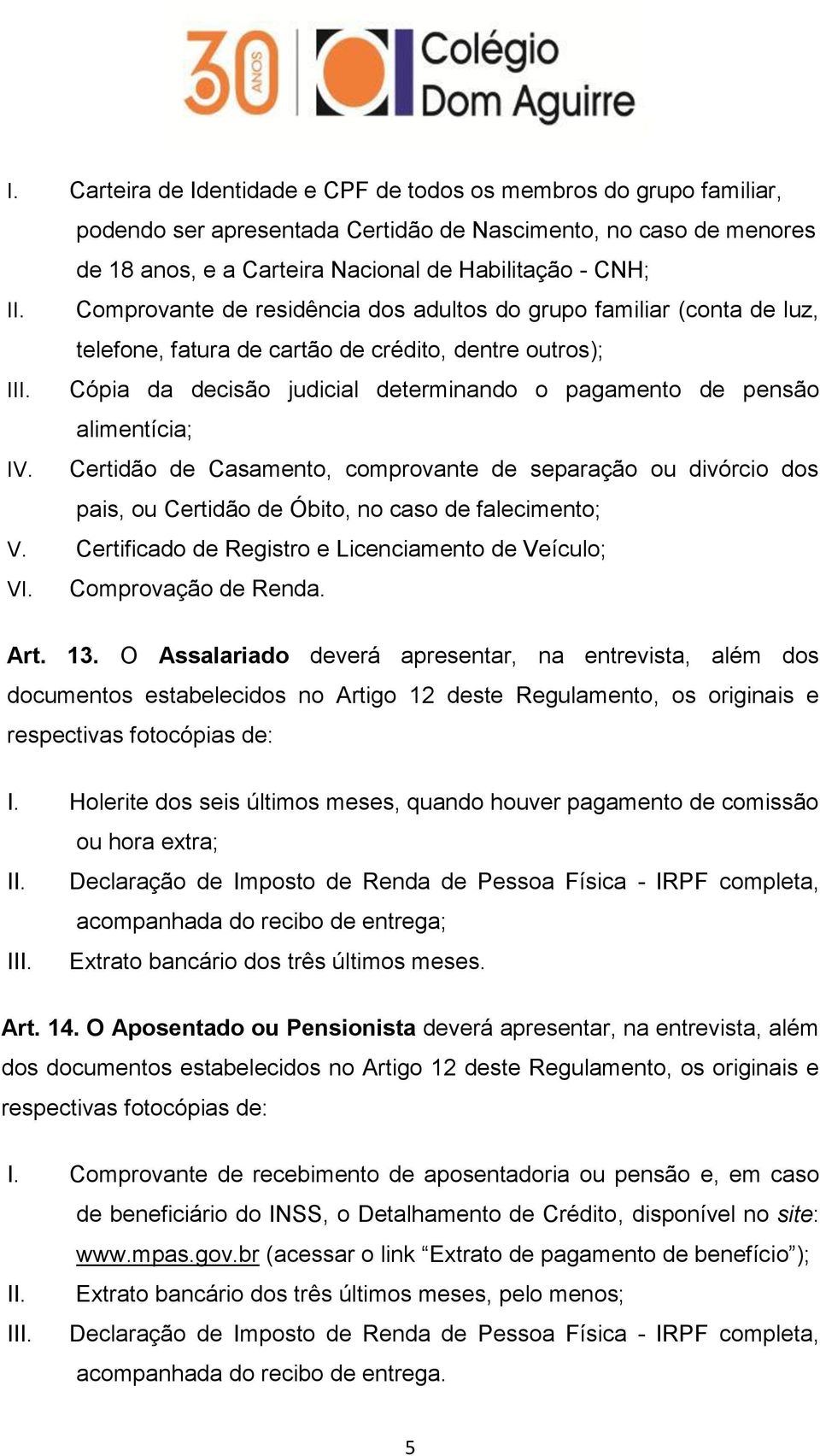 30 ANOS Colégio Dom Aguirre

I. Carteira de Identidade e CPF de todos os membros do grupo familiar, podendo ser apresentada Certidão de Nascimento, no caso de menores de 18 anos, e a Carteira Nacional de Habilitação - CNH;
II. Comprovante de residência dos adultos do grupo familiar (conta de luz, telefone, fatura de cartão de crédito, dentre outros);
III. Cópia da decisão judicial determinando o pagamento de pensão alimentícia;
IV. Certidão de Casamento, comprovante de separação ou divórcio dos pais, ou Certidão de Óbito, no caso de falecimento;
V. Certificado de Registro e Licenciamento de Veículo;
VI. Comprovação de Renda.

Art. 13. O Assalariado deverá apresentar, na entrevista, além dos documentos estabelecidos no Artigo 12 deste Regulamento, os originais e respectivas fotocópias de:

I. Holerite dos seis últimos meses, quando houver pagamento de comissão ou hora extra;
II. Declaração de Imposto de Renda de Pessoa Física - IRPF completa, acompanhada do recibo de entrega;
III. Extrato bancário dos três últimos meses.

Art. 14. O Aposentado ou Pensionista deverá apresentar, na entrevista, além dos documentos estabelecidos no Artigo 12 deste Regulamento, os originais e respectivas fotocópias de:

I. Comprovante de recebimento de aposentadoria ou pensão e, em caso de beneficiário do INSS, o Detalhamento de Crédito, disponível no site: www.mpas.gov.br (acessar o link “Extrato de pagamento de benefício”);
II. Extrato bancário dos três últimos meses, pelo menos;
III. Declaração de Imposto de Renda de Pessoa Física - IRPF completa, acompanhada do recibo de entrega.

5